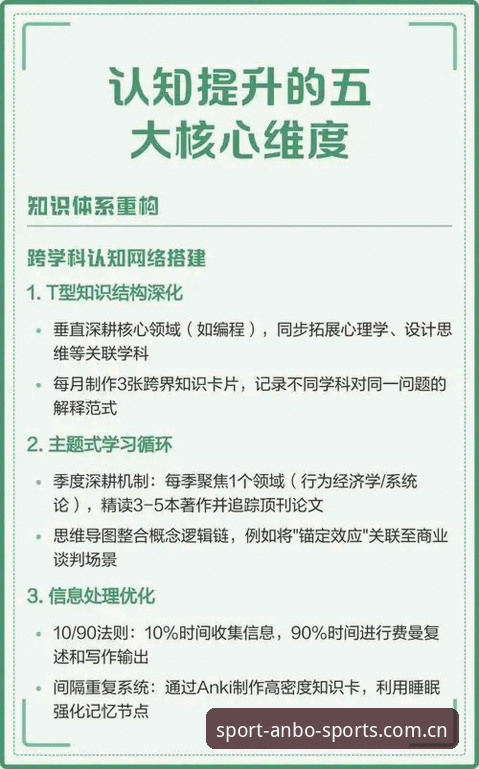 认知提升的五大核心维度

知识体系重构

跨学科认知网络搭建

1. T型知识结构深化

• 垂直深耕核心领域（如编程），同步拓展心理学、设计思维等关联学科

• 每月制作3张跨界知识卡片，记录不同学科对同一问题的解释范式

2. 主题式学习循环

• 季度深耕机制：每季聚焦1个领域（行为经济学/系统论），精读3-5本著作并追踪顶刊论文

• 思维导图整合概念逻辑链，例如将"锚定效应"关联至商业谈判场景

3. 信息处理优化

• 10/90法则：10%时间收集信息，90%时间进行费曼复述和写作输出

• 间隔重复系统：通过Anki制作高密度知识卡，利用睡眠强化记忆节点

sport-anbo-sports.com.cn